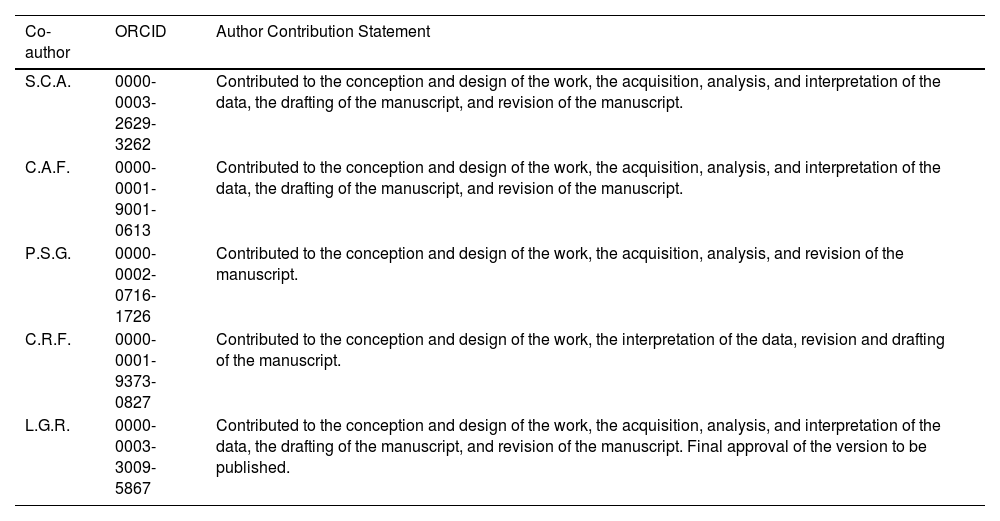 | Co-author | ORCID | Author Contribution Statement |
|---|---|---|
| S.C.A. | 0000-0003-2629-3262 | Contributed to the conception and design of the work, the acquisition, analysis, and interpretation of the data, the drafting of the manuscript, and revision of the manuscript. |
| C.A.F. | 0000-0001-9001-0613 | Contributed to the conception and design of the work, the acquisition, analysis, and interpretation of the data, the drafting of the manuscript, and revision of the manuscript. |
| P.S.G. | 0000-0002-0716-1726 | Contributed to the conception and design of the work, the acquisition, analysis, and revision of the manuscript. |
| C.R.F. | 0000-0001-9373-0827 | Contributed to the conception and design of the work, the interpretation of the data, revision and drafting of the manuscript. |
| L.G.R. | 0000-0003-3009-5867 | Contributed to the conception and design of the work, the acquisition, analysis, and interpretation of the data, the drafting of the manuscript, and revision of the manuscript. Final approval of the version to be published. |